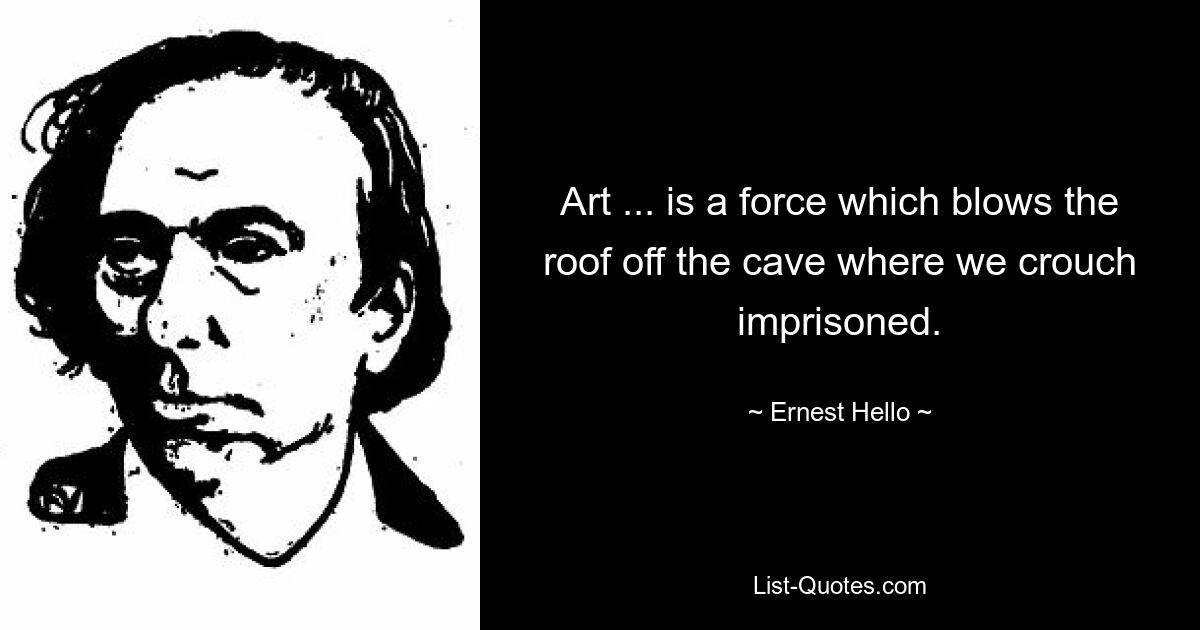 Art ... is a force which blows the roof off the cave where we crouch imprisoned.

~ Ernest Hello ~

List-Quotes.com